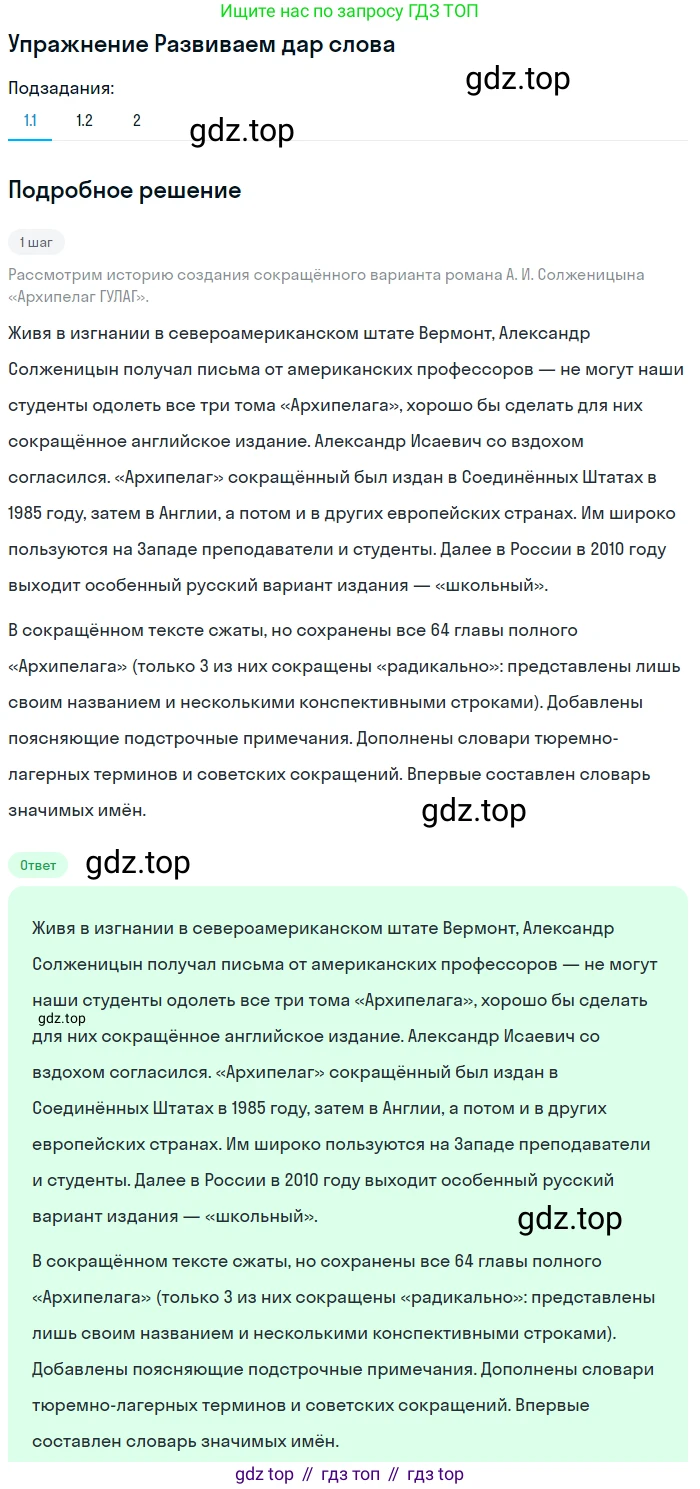 Ищите нас по запросу ГДЗ ТОП

Упражнение Развиваем дар слова

gdz.top

Подзадания:

1.1 1.2 2

gdz.top

Подробное решение

1 шаг

Рассмотрим историю создания сокращённого варианта романа А. И. Солженицына «Архипелаг ГУЛАГ».

Живя в изгнании в североамериканском штате Вермонт, Александр Солженицын получал письма от американских профессоров — не могут наши студенты одолеть все три тома «Архипелага», хорошо бы сделать для них сокращённое английское издание. Александр Исаевич со вздохом согласился. «Архипелаг» сокращённый был издан в Соединённых Штатах в 1985 году, затем в Англии, а потом и в других европейских странах. Им широко пользуются на Западе преподаватели и студенты. Далее в России в 2010 году выходит особенный русский вариант издания — «школьный».

В сокращённом тексте сжаты, но сохранены все 64 главы полного «Архипелага» (только 3 из них сокращены «радикально»: представлены лишь своим названием и несколькими конспективными строками). Добавлены поясняющие подстрочные примечания. Дополнены словари тюремно-лагерных терминов и советских сокращений. Впервые составлен словарь значимых имён.

gdz.top

Ответ

gdz.top

Живя в изгнании в североамериканском штате Вермонт, Александр Солженицын получал письма от американских профессоров — не могут наши студенты одолеть все три тома «Архипелага», хорошо бы сделать

gdz.top

для них сокращённое английское издание. Александр Исаевич со вздохом согласился. «Архипелаг» сокращённый был издан в Соединённых Штатах в 1985 году, затем в Англии, а потом и в других европейских странах. Им широко пользуются на Западе преподаватели и студенты. Далее в России в 2010 году выходит особенный русский вариант издания — «школьный».

gdz.top

В сокращённом тексте сжаты, но сохранены все 64 главы полного «Архипелага» (только 3 из них сокращены «радикально»: представлены лишь своим названием и несколькими конспективными строками). Добавлены поясняющие подстрочные примечания. Дополнены словари тюремно-лагерных терминов и советских сокращений. Впервые составлен словарь значимых имён.

gdz top // гдз топ // гдз top